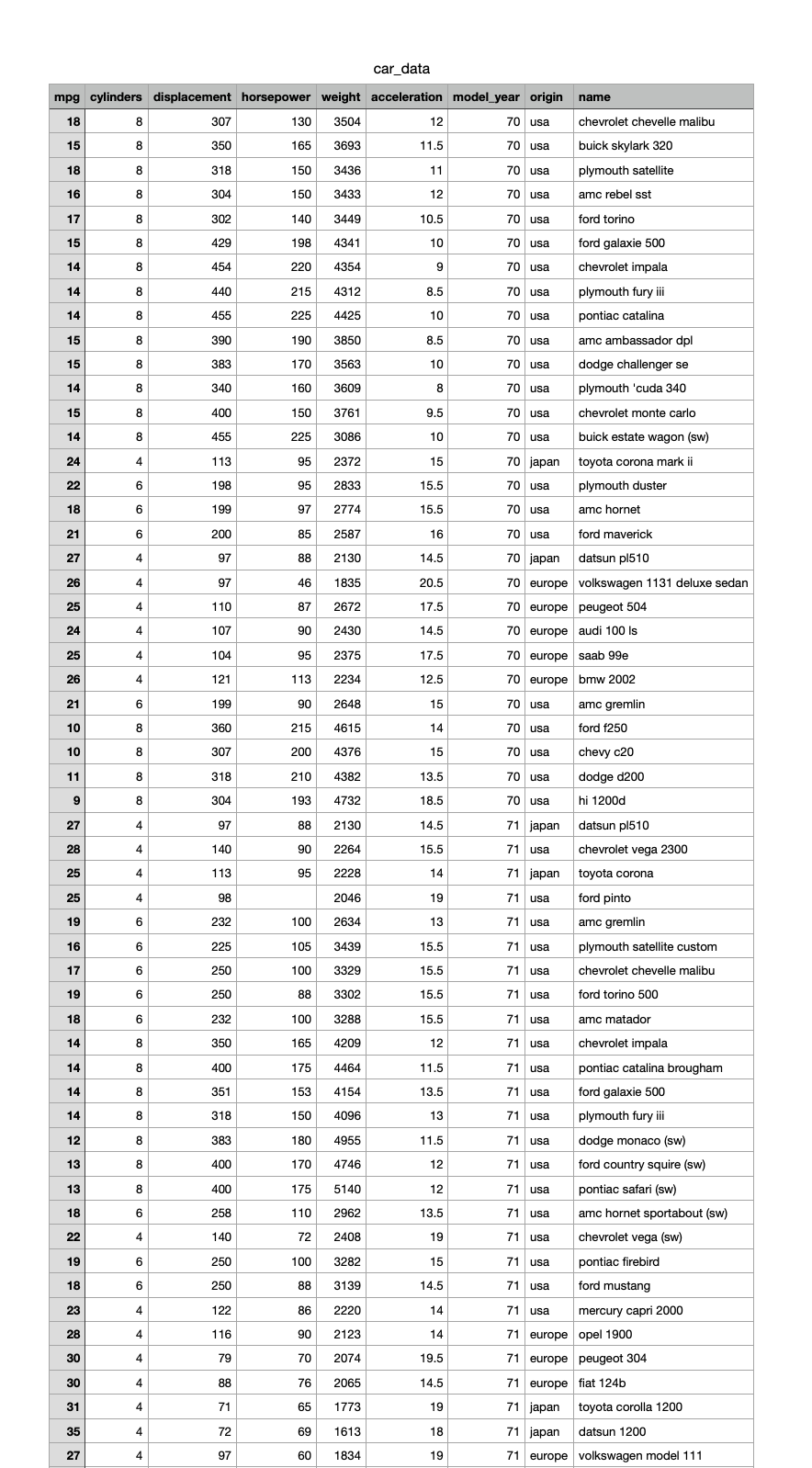 car_data

| mpg | cylinders | displacement | horsepower | weight | acceleration | model_year | origin | name |
|---|---|---|---|---|---|---|---|---|
| 18 | 8 | 307 | 130 | 3504 | 12 | 70 | usa | chevrolet chevelle malibu |
| 15 | 8 | 350 | 165 | 3693 | 11.5 | 70 | usa | buick skylark 320 |
| 18 | 8 | 318 | 150 | 3436 | 11 | 70 | usa | plymouth satellite |
| 16 | 8 | 304 | 150 | 3433 | 12 | 70 | usa | amc rebel sst |
| 17 | 8 | 302 | 140 | 3449 | 10.5 | 70 | usa | ford torino |
| 15 | 8 | 429 | 198 | 4341 | 10 | 70 | usa | ford galaxie 500 |
| 14 | 8 | 454 | 220 | 4354 | 9 | 70 | usa | chevrolet impala |
| 14 | 8 | 440 | 215 | 4312 | 8.5 | 70 | usa | plymouth fury iii |
| 14 | 8 | 455 | 225 | 4425 | 10 | 70 | usa | pontiac catalina |
| 15 | 8 | 390 | 190 | 3850 | 8.5 | 70 | usa | amc ambassador dpl |
| 15 | 8 | 383 | 170 | 3563 | 10 | 70 | usa | dodge challenger se |
| 14 | 8 | 340 | 160 | 3609 | 8 | 70 | usa | plymouth 'cuda 340 |
| 15 | 8 | 400 | 150 | 3761 | 9.5 | 70 | usa | chevrolet monte carlo |
| 14 | 8 | 455 | 225 | 3086 | 10 | 70 | usa | buick estate wagon (sw) |
| 24 | 4 | 113 | 95 | 2372 | 15 | 70 | japan | toyota corona mark ii |
| 22 | 6 | 198 | 95 | 2833 | 15.5 | 70 | usa | plymouth duster |
| 18 | 6 | 199 | 97 | 2774 | 15.5 | 70 | usa | amc hornet |
| 21 | 6 | 200 | 85 | 2587 | 16 | 70 | usa | ford maverick |
| 27 | 4 | 97 | 88 | 2130 | 14.5 | 70 | japan | datsun pl510 |
| 26 | 4 | 97 | 46 | 1835 | 20.5 | 70 | europe | volkswagen 1131 deluxe sedan |
| 25 | 4 | 110 | 87 | 2672 | 17.5 | 70 | europe | peugeot 504 |
| 24 | 4 | 107 | 90 | 2430 | 14.5 | 70 | europe | audi 100 ls |
| 25 | 4 | 104 | 95 | 2375 | 17.5 | 70 | europe | saab 99e |
| 26 | 4 | 121 | 113 | 2234 | 12.5 | 70 | europe | bmw 2002 |
| 21 | 6 | 199 | 90 | 2648 | 15 | 70 | usa | amc gremlin |
| 10 | 8 | 360 | 215 | 4615 | 14 | 70 | usa | ford f250 |
| 10 | 8 | 307 | 200 | 4376 | 15 | 70 | usa | chevy c20 |
| 11 | 8 | 318 | 210 | 4382 | 13.5 | 70 | usa | dodge d200 |
| 9 | 8 | 304 | 193 | 4732 | 18.5 | 70 | usa | hi 1200d |
| 27 | 4 | 97 | 88 | 2130 | 14.5 | 71 | japan | datsun pl510 |
| 28 | 4 | 140 | 90 | 2264 | 15.5 | 71 | usa | chevrolet vega 2300 |
| 25 | 4 | 113 | 95 | 2228 | 14 | 71 | japan | toyota corona |
| 25 | 4 | 98 |  | 2046 | 19 | 71 | usa | ford pinto |
| 19 | 6 | 232 | 100 | 2634 | 13 | 71 | usa | amc gremlin |
| 16 | 6 | 225 | 105 | 3439 | 15.5 | 71 | usa | plymouth satellite custom |
| 17 | 6 | 250 | 100 | 3329 | 15.5 | 71 | usa | chevrolet chevelle malibu |
| 19 | 6 | 250 | 88 | 3302 | 15.5 | 71 | usa | ford torino 500 |
| 18 | 6 | 232 | 100 | 3288 | 15.5 | 71 | usa | amc matador |
| 14 | 8 | 350 | 165 | 4209 | 12 | 71 | usa | chevrolet impala |
| 14 | 8 | 400 | 175 | 4464 | 11.5 | 71 | usa | pontiac catalina brougham |
| 14 | 8 | 351 | 153 | 4154 | 13.5 | 71 | usa | ford galaxie 500 |
| 14 | 8 | 318 | 150 | 4096 | 13 | 71 | usa | plymouth fury iii |
| 12 | 8 | 383 | 180 | 4955 | 11.5 | 71 | usa | dodge monaco (sw) |
| 13 | 8 | 400 | 170 | 4746 | 12 | 71 | usa | ford country squire (sw) |
| 13 | 8 | 400 | 175 | 5140 | 12 | 71 | usa | pontiac safari (sw) |
| 18 | 6 | 258 | 110 | 2962 | 13.5 | 71 | usa | amc hornet sportabout (sw) |
| 22 | 4 | 140 | 72 | 2408 | 19 | 71 | usa | chevrolet vega (sw) |
| 19 | 6 | 250 | 100 | 3282 | 15 | 71 | usa | pontiac firebird |
| 18 | 6 | 250 | 88 | 3139 | 14.5 | 71 | usa | ford mustang |
| 23 | 4 | 122 | 86 | 2220 | 14 | 71 | usa | mercury capri 2000 |
| 28 | 4 | 116 | 90 | 2123 | 14 | 71 | europe | opel 1900 |
| 30 | 4 | 79 | 70 | 2074 | 19.5 | 71 | europe | peugeot 304 |
| 30 | 4 | 88 | 76 | 2065 | 14.5 | 71 | europe | fiat 124b |
| 31 | 4 | 71 | 65 | 1773 | 19 | 71 | japan | toyota corolla 1200 |
| 35 | 4 | 72 | 69 | 1613 | 18 | 71 | japan | datsun 1200 |
| 27 | 4 | 97 | 60 | 1834 | 19 | 71 | europe | volkswagen model 111 |